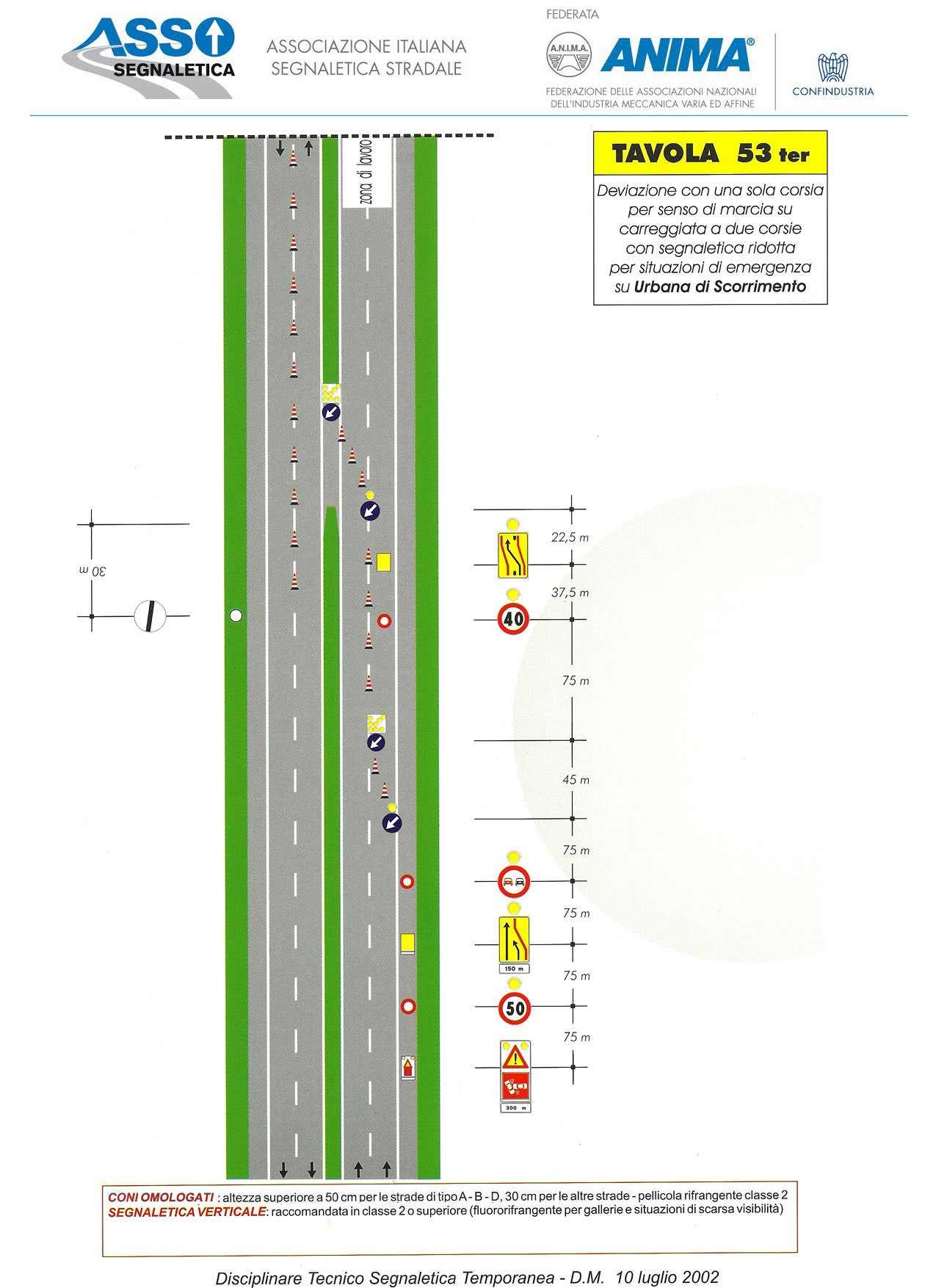 ASSO SEGNALETICA

ASSOCIAZIONE ITALIANA SEGNALETICA STRADALE

FEDERATA

A.N.I.M.A.

ANIMA®

FEDERAZIONE DELLE ASSOCIAZIONI NAZIONALI DELL'INDUSTRIA MECCANICA VARIA ED AFFINE

CONFINDUSTRIA

TAVOLA 53 ter

Deviazione con una sola corsia per senso di marcia su carreggiata a due corsie con segnaletica ridotta per situazioni di emergenza su Urbana di Scorrimento

zona di lavoro

30 m

22,5 m

37,5 m

40

75 m

45 m

75 m

75 m

150 m

75 m

50

75 m

300 m

CONI OMOLOGATI : altezza superiore a 50 cm per le strade di tipo A - B - D, 30 cm per le altre strade - pellicola rifrangente classe 2
SEGNALETICA VERTICALE: raccomandata in classe 2 o superiore (fluororifrangente per gallerie e situazioni di scarsa visibilità)

Disciplinare Tecnico Segnaletica Temporanea - D.M. 10 luglio 2002